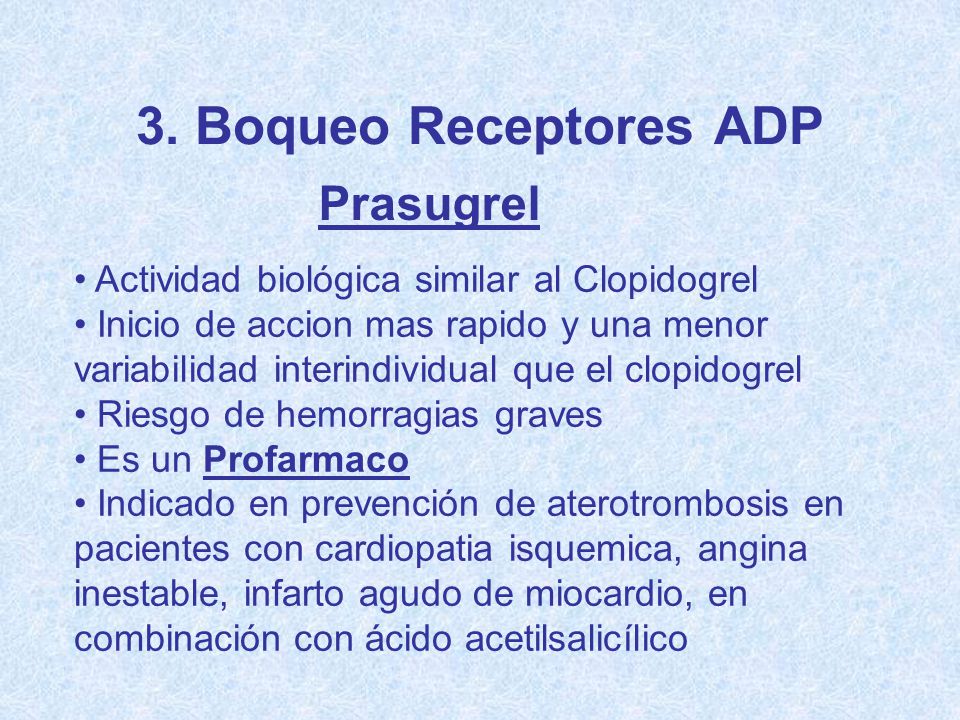 3. Boqueo Receptores ADP

Prasugrel

• Actividad biológica similar al Clopidogrel
• Inicio de accion mas rapido y una menor variabilidad interindividual que el clopidogrel
• Riesgo de hemorragias graves
• Es un Profarmaco
• Indicado en prevención de aterotrombosis en pacientes con cardiopatia isquemica, angina inestable, infarto agudo de miocardio, en combinación con ácido acetilsalicílico